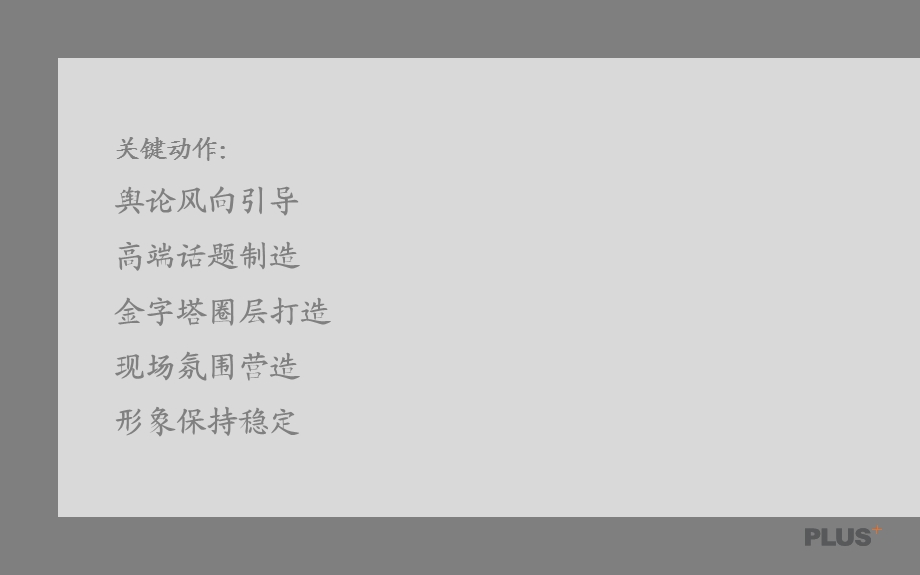 关键动作:

舆论风向引导

高端话题制造

金字塔圈层打造

现场氛围营造

形象保持稳定

PLUS+